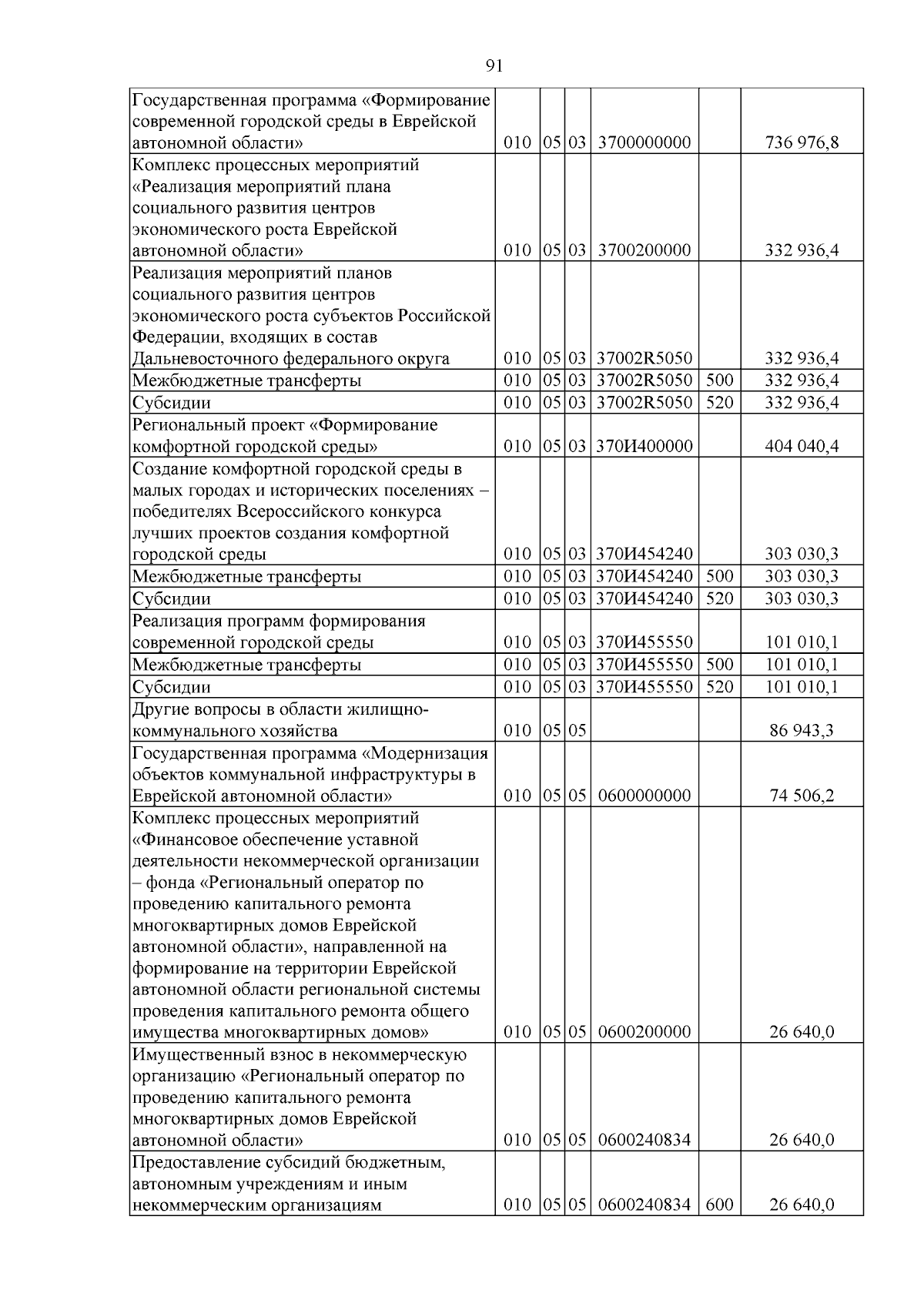 91

| Государственная программа «Формирование современной городской среды в Еврейской автономной области» | 010 | 05 | 03 | 3700000000 | | 736 976,8 |
|---|---|---|---|---|---|---|
| Комплекс процессных мероприятий «Реализация мероприятий плана социального развития центров экономического роста Еврейской автономной области» | 010 | 05 | 03 | 3700200000 | | 332 936,4 |
| Реализация мероприятий планов социального развития центров экономического роста субъектов Российской Федерации, входящих в состав Дальневосточного федерального округа | 010 | 05 | 03 | 37002R5050 | | 332 936,4 |
| Межбюджетные трансферты | 010 | 05 | 03 | 37002R5050 | 500 | 332 936,4 |
| Субсидии | 010 | 05 | 03 | 37002R5050 | 520 | 332 936,4 |
| Региональный проект «Формирование комфортной городской среды» | 010 | 05 | 03 | 370И400000 | | 404 040,4 |
| Создание комфортной городской среды в малых городах и исторических поселениях – победителях Всероссийского конкурса лучших проектов создания комфортной городской среды | 010 | 05 | 03 | 370И454240 | | 303 030,3 |
| Межбюджетные трансферты | 010 | 05 | 03 | 370И454240 | 500 | 303 030,3 |
| Субсидии | 010 | 05 | 03 | 370И454240 | 520 | 303 030,3 |
| Реализация программ формирования современной городской среды | 010 | 05 | 03 | 370И455550 | | 101 010,1 |
| Межбюджетные трансферты | 010 | 05 | 03 | 370И455550 | 500 | 101 010,1 |
| Субсидии | 010 | 05 | 03 | 370И455550 | 520 | 101 010,1 |
| Другие вопросы в области жилищно-коммунального хозяйства | 010 | 05 | 05 | | | 86 943,3 |
| Государственная программа «Модернизация объектов коммунальной инфраструктуры в Еврейской автономной области» | 010 | 05 | 05 | 0600000000 | | 74 506,2 |
| Комплекс процессных мероприятий «Финансовое обеспечение уставной деятельности некоммерческой организации – фонда «Региональный оператор по проведению капитального ремонта многоквартирных домов Еврейской автономной области», направленной на формирование на территории Еврейской автономной области региональной системы проведения капитального ремонта общего имущества многоквартирных домов» | 010 | 05 | 05 | 0600200000 | | 26 640,0 |
| Имущественный взнос в некоммерческую организацию «Региональный оператор по проведению капитального ремонта многоквартирных домов Еврейской автономной области» | 010 | 05 | 05 | 0600240834 | | 26 640,0 |
| Предоставление субсидий бюджетным, автономным учреждениям и иным некоммерческим организациям | 010 | 05 | 05 | 0600240834 | 600 | 26 640,0 |